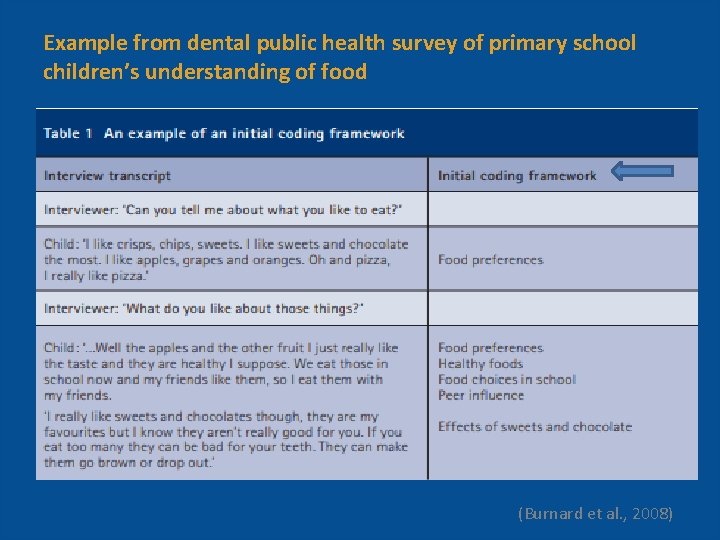 Example from dental public health survey of primary school children's understanding of food

Table 1 An example of an initial coding framework

| Interview transcript | Initial coding framework |
|---|---|
| Interviewer: 'Can you tell me about what you like to eat?' | |
| Child: 'I like crisps, chips, sweets. I like sweets and chocolate the most. I like apples, grapes and oranges. Oh and pizza, I really like pizza.' | Food preferences |
| Interviewer: 'What do you like about those things?' | |
| Child: '...Well the apples and the other fruit I just really like the taste and they are healthy I suppose. We eat those in school now and my friends like them, so I eat them with my friends. 'I really like sweets and chocolates though, they are my favourites but I know they aren't really good for you. If you eat too many they can be bad for your teeth. They can make them go brown or drop out.' | Food preferences Healthy foods Food choices in school Peer influence Effects of sweets and chocolate |

(Burnard et al., 2008)